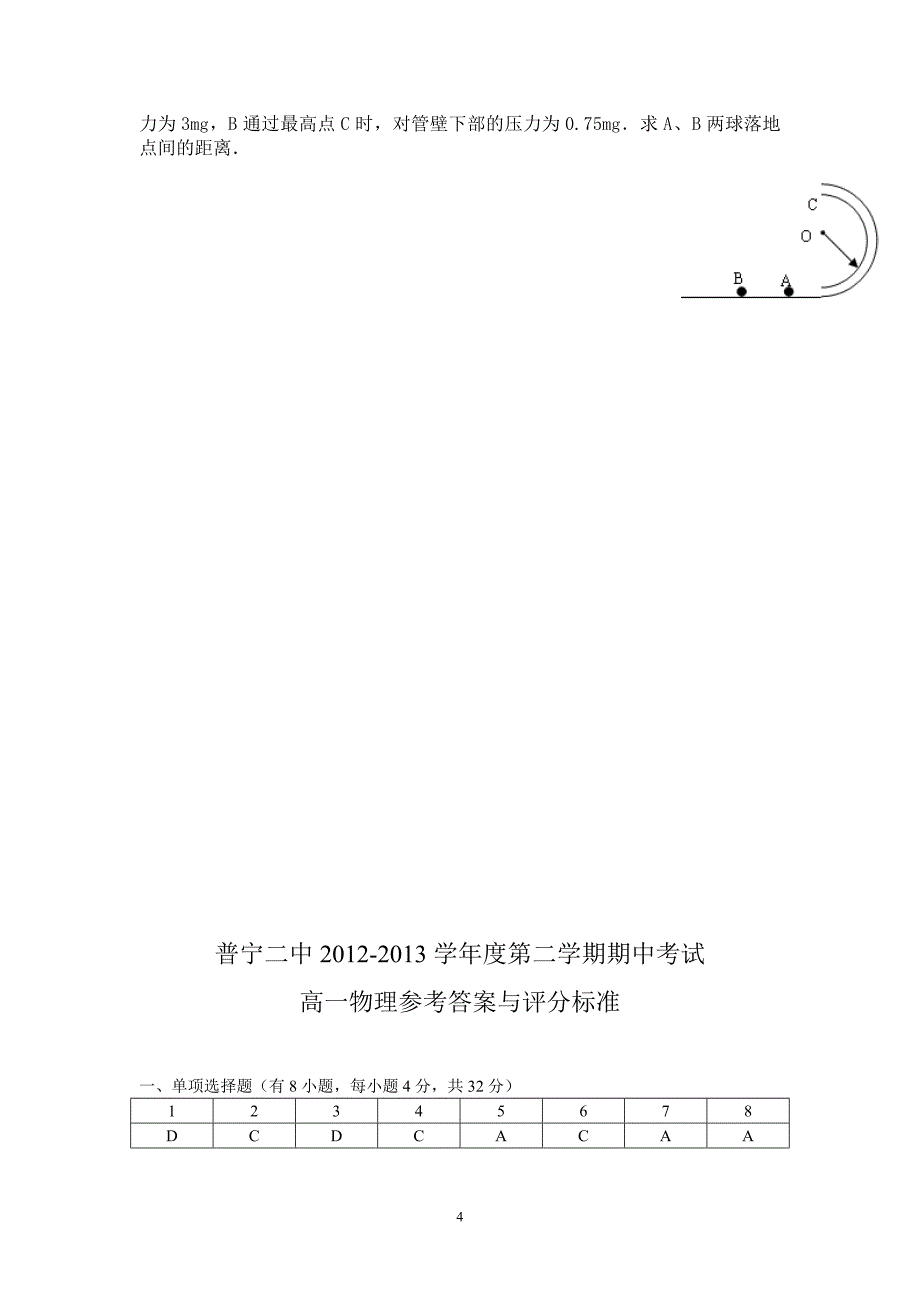 力为 3mg，B 通过最高点 C 时，对管壁下部的压力为 0.75mg．求 A、B 两球落地点间的距离．

C
O
B
A

普宁二中 2012-2013 学年度第二学期期中考试

高一物理参考答案与评分标准

一、单项选择题（有 8 小题，每小题 4 分，共 32 分）

| 1 | 2 | 3 | 4 | 5 | 6 | 7 | 8 |
|---|---|---|---|---|---|---|---|
| D | C | D | C | A | C | A | A |

4